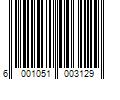 6 001051 003129